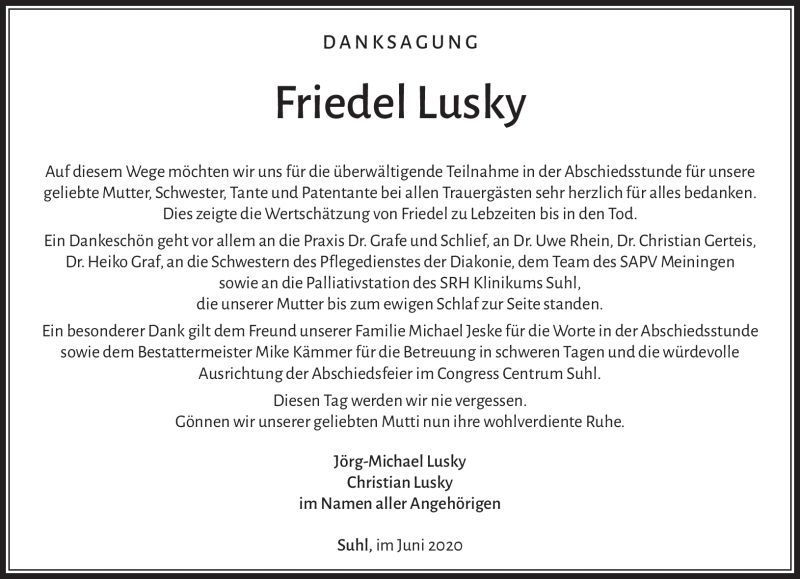 DANKSAGUNG

Friedel Lusky

Auf diesem Wege möchten wir uns für die überwältigende Teilnahme in der Abschiedsstunde für unsere geliebte Mutter, Schwester, Tante und Patentante bei allen Trauergästen sehr herzlich für alles bedanken. Dies zeigte die Wertschätzung von Friedel zu Lebzeiten bis in den Tod.

Ein Dankeschön geht vor allem an die Praxis Dr. Grafe und Schlief, an Dr. Uwe Rhein, Dr. Christian Gerteis, Dr. Heiko Graf, an die Schwestern des Pflegedienstes der Diakonie, dem Team des SAPV Meiningen sowie an die Palliativstation des SRH Klinikums Suhl, die unserer Mutter bis zum ewigen Schlaf zur Seite standen.

Ein besonderer Dank gilt dem Freund unserer Familie Michael Jeske für die Worte in der Abschiedsstunde sowie dem Bestattermeister Mike Kämmer für die Betreuung in schweren Tagen und die würdevolle Ausrichtung der Abschiedsfeier im Congress Centrum Suhl.

Diesen Tag werden wir nie vergessen.
Gönnen wir unserer geliebten Mutti nun ihre wohlverdiente Ruhe.

Jörg-Michael Lusky
Christian Lusky
im Namen aller Angehörigen

Suhl, im Juni 2020